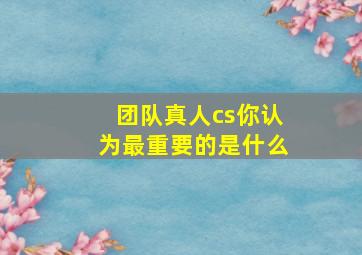 团队真人cs你认为最重要的是什么